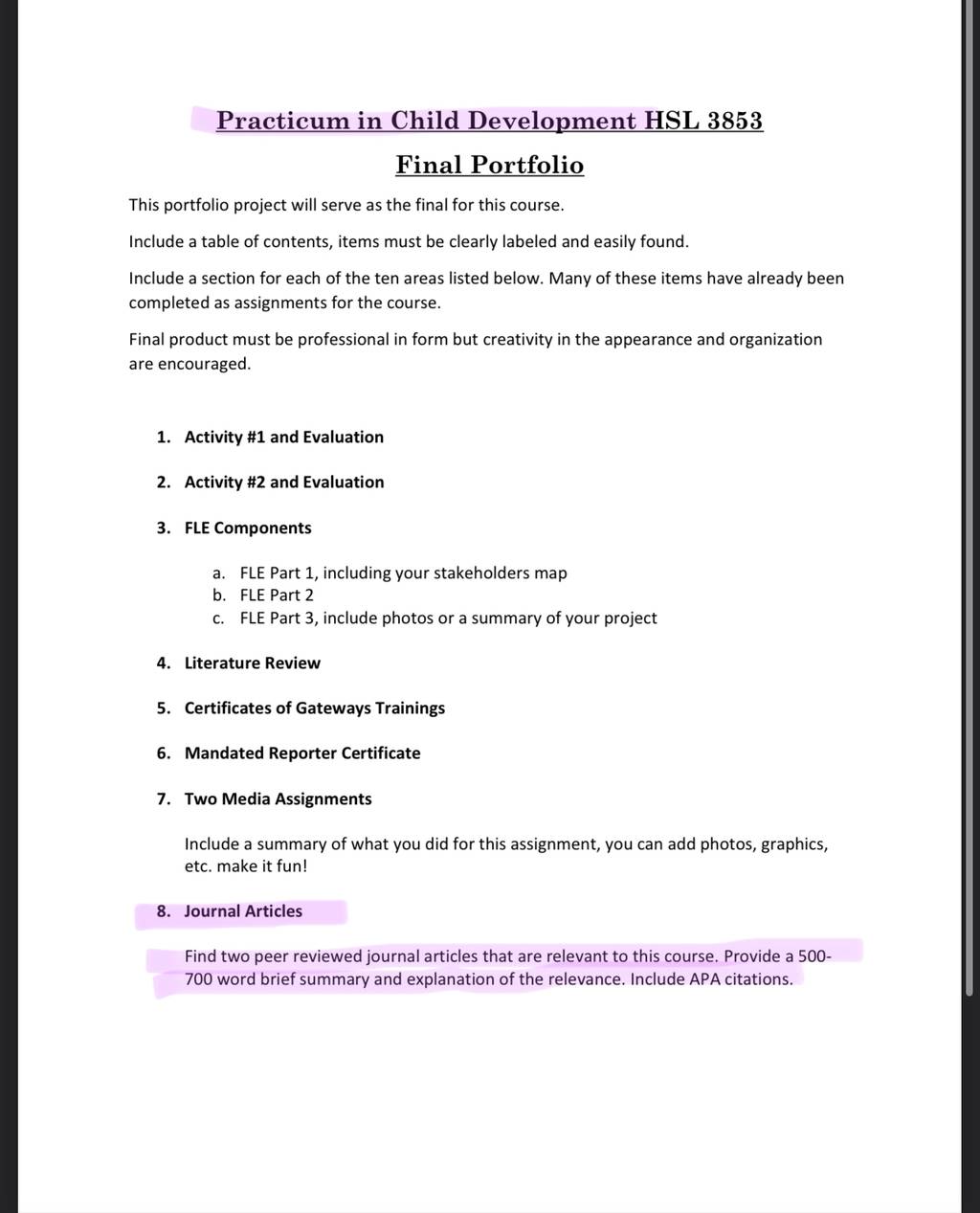 Practicum in Child Development HSL 3853

Final Portfolio

This portfolio project will serve as the final for this course.

Include a table of contents, items must be clearly labeled and easily found.

Include a section for each of the ten areas listed below. Many of these items have already been completed as assignments for the course.

Final product must be professional in form but creativity in the appearance and organization are encouraged.

1. Activity #1 and Evaluation

2. Activity #2 and Evaluation

3. FLE Components

a. FLE Part 1, including your stakeholders map
b. FLE Part 2
c. FLE Part 3, include photos or a summary of your project

4. Literature Review

5. Certificates of Gateways Trainings

6. Mandated Reporter Certificate

7. Two Media Assignments

Include a summary of what you did for this assignment, you can add photos, graphics, etc. make it fun!

8. Journal Articles

Find two peer reviewed journal articles that are relevant to this course. Provide a 500-700 word brief summary and explanation of the relevance. Include APA citations.